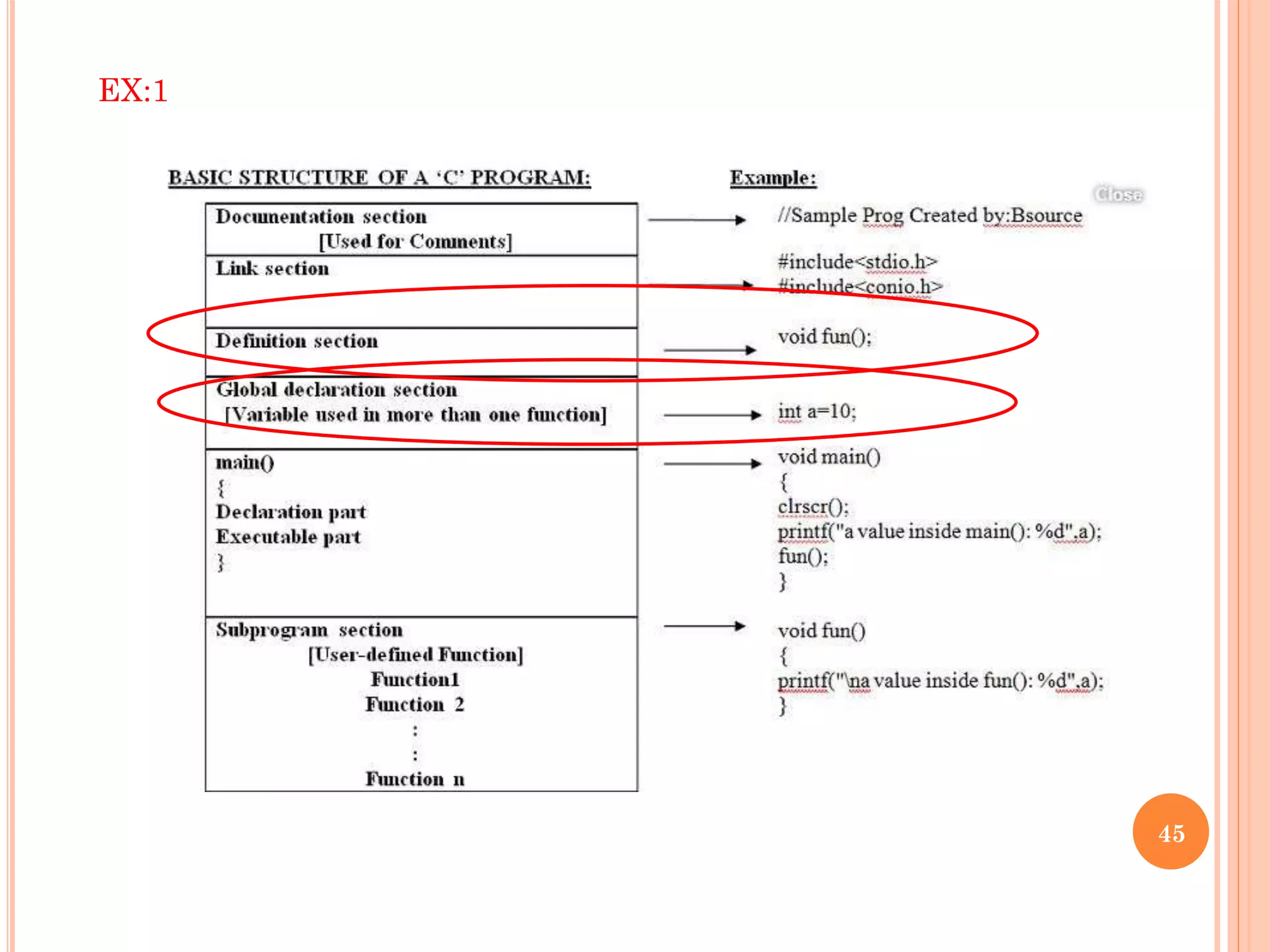 EX:1

BASIC STRUCTURE OF A 'C' PROGRAM:

Documentation section
[Used for Comments]

Link section

Definition section

Global declaration section
[Variable used in more than one function]

main()
{
Declaration part
Executable part
}

Subprogram section
[User-defined Function]
Function1
Function 2
:
:
Function n

Example:

Close

//Sample Prog Created by:Bsource

#include<stdio.h>
#include<conio.h>

void fun();

int a=10;

void main()
{
clrscr();
printf("a value inside main(): %d",a);
fun();
}

void fun()
{
printf("\na value inside fun(): %d",a);
}

45